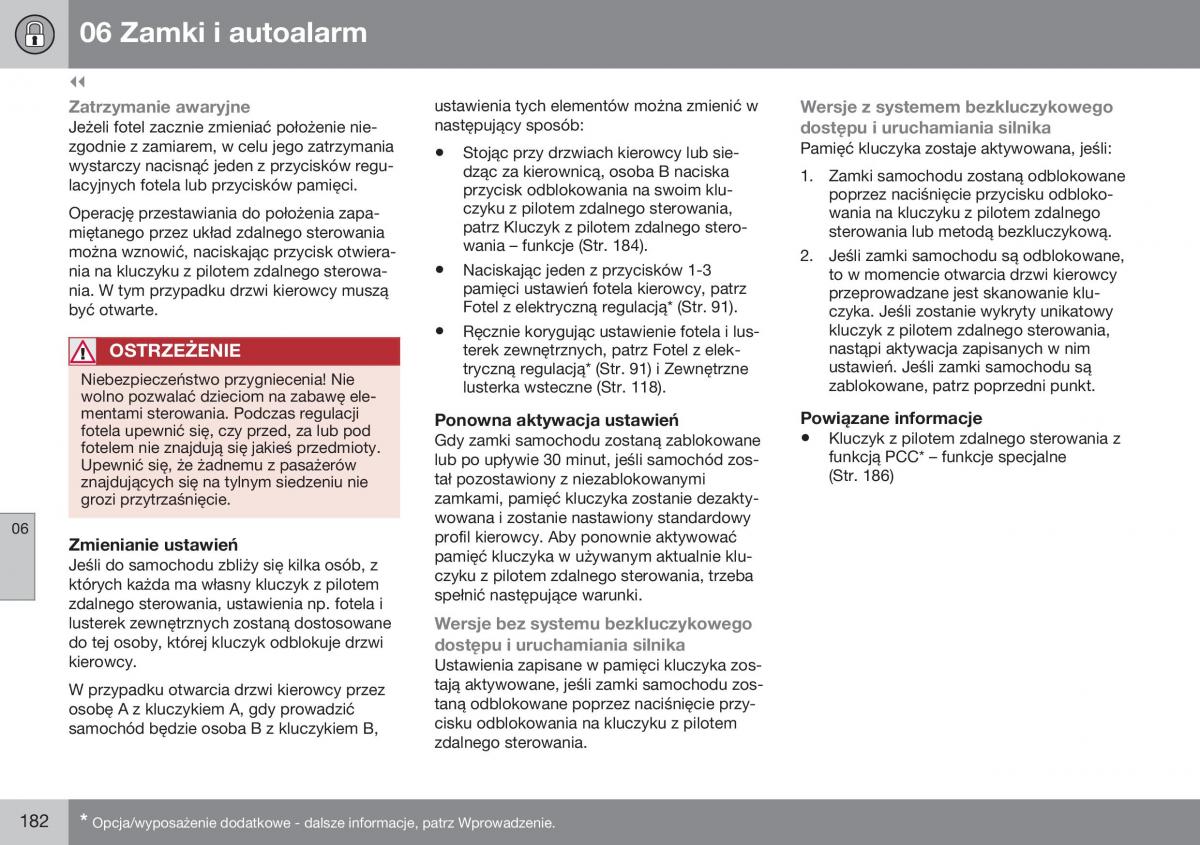 06 Zamki i autoalarm

◀◀

Zatrzymanie awaryjne
Jeżeli fotel zacznie zmieniać położenie niezgodnie z zamiarem, w celu jego zatrzymania wystarczy nacisnąć jeden z przycisków regulacyjnych fotela lub przycisków pamięci.

Operację przestawiania do położenia zapamiętanego przez układ zdalnego sterowania można wznowić, naciskając przycisk otwierania na kluczyku z pilotem zdalnego sterowania. W tym przypadku drzwi kierowcy muszą być otwarte.

OSTRZEŻENIE
Niebezpieczeństwo przygniecenia! Nie wolno pozwalać dzieciom na zabawę elementami sterowania. Podczas regulacji fotela upewnić się, czy przed, za lub pod fotelem nie znajdują się jakieś przedmioty. Upewnić się, że żadnemu z pasażerów znajdujących się na tylnym siedzeniu nie grozi przytrzaśnięcie.

Zmienianie ustawień
Jeśli do samochodu zbliży się kilka osób, z których każda ma własny kluczyk z pilotem zdalnego sterowania, ustawienia np. fotela i lusterek zewnętrznych zostaną dostosowane do tej osoby, której kluczyk odblokuje drzwi kierowcy.

W przypadku otwarcia drzwi kierowcy przez osobę A z kluczykiem A, gdy prowadzić samochód będzie osoba B z kluczykiem B, ustawienia tych elementów można zmienić w następujący sposób:

• Stojąc przy drzwiach kierowcy lub siedząc za kierownicą, osoba B naciska przycisk odblokowania na swoim kluczyku z pilotem zdalnego sterowania, patrz Kluczyk z pilotem zdalnego sterowania – funkcje (Str. 184).
• Naciskając jeden z przycisków 1-3 pamięci ustawień fotela kierowcy, patrz Fotel z elektryczną regulacją* (Str. 91).
• Ręcznie korygując ustawienie fotela i lusterek zewnętrznych, patrz Fotel z elektryczną regulacją* (Str. 91) i Zewnętrzne lusterka wsteczne (Str. 118).

Ponowna aktywacja ustawień
Gdy zamki samochodu zostaną zablokowane lub po upływie 30 minut, jeśli samochód został pozostawiony z niezablokowanymi zamkami, pamięć kluczyka zostanie dezaktywowana i zostanie nastawiony standardowy profil kierowcy. Aby ponownie aktywować pamięć kluczyka w używanym aktualnie kluczyku z pilotem zdalnego sterowania, trzeba spełnić następujące warunki.

Wersje bez systemu bezkluczykowego dostępu i uruchamiania silnika
Ustawienia zapisane w pamięci kluczyka zostają aktywowane, jeśli zamki samochodu zostaną odblokowane poprzez naciśnięcie przycisku odblokowania na kluczyku z pilotem zdalnego sterowania.

Wersje z systemem bezkluczykowego dostępu i uruchamiania silnika
Pamięć kluczyka zostaje aktywowana, jeśli:

1. Zamki samochodu zostaną odblokowane poprzez naciśnięcie przycisku odblokowania na kluczyku z pilotem zdalnego sterowania lub metodą bezkluczykową.
2. Jeśli zamki samochodu są odblokowane, to w momencie otwarcia drzwi kierowcy przeprowadzane jest skanowanie kluczyka. Jeśli zostanie wykryty unikatowy kluczyk z pilotem zdalnego sterowania, nastąpi aktywacja zapisanych w nim ustawień. Jeśli zamki samochodu są zablokowane, patrz poprzedni punkt.

Powiązane informacje
• Kluczyk z pilotem zdalnego sterowania z funkcją PCC* – funkcje specjalne (Str. 186)

06

182 * Opcja/wyposażenie dodatkowe - dalsze informacje, patrz Wprowadzenie.